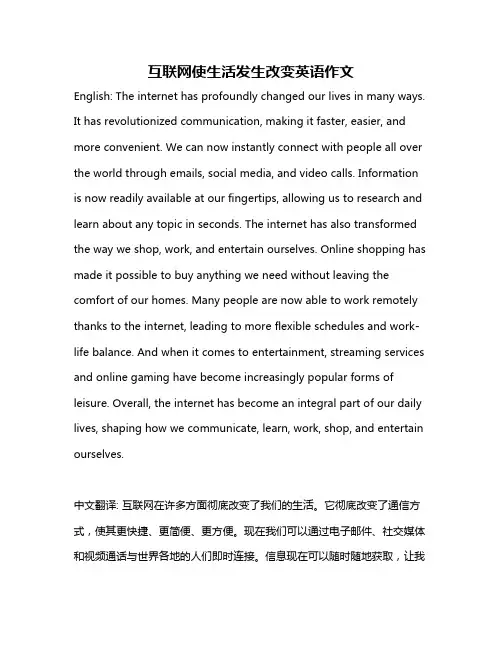 互联网使生活发生改变英语作文

English: The internet has profoundly changed our lives in many ways. It has revolutionized communication, making it faster, easier, and more convenient. We can now instantly connect with people all over the world through emails, social media, and video calls. Information is now readily available at our fingertips, allowing us to research and learn about any topic in seconds. The internet has also transformed the way we shop, work, and entertain ourselves. Online shopping has made it possible to buy anything we need without leaving the comfort of our homes. Many people are now able to work remotely thanks to the internet, leading to more flexible schedules and work-life balance. And when it comes to entertainment, streaming services and online gaming have become increasingly popular forms of leisure. Overall, the internet has become an integral part of our daily lives, shaping how we communicate, learn, work, shop, and entertain ourselves.

中文翻译: 互联网在许多方面彻底改变了我们的生活。它彻底改变了通信方式，使其更快捷、更简便、更方便。现在我们可以通过电子邮件、社交媒体和视频通话与世界各地的人们即时连接。信息现在可以随时随地获取，让我